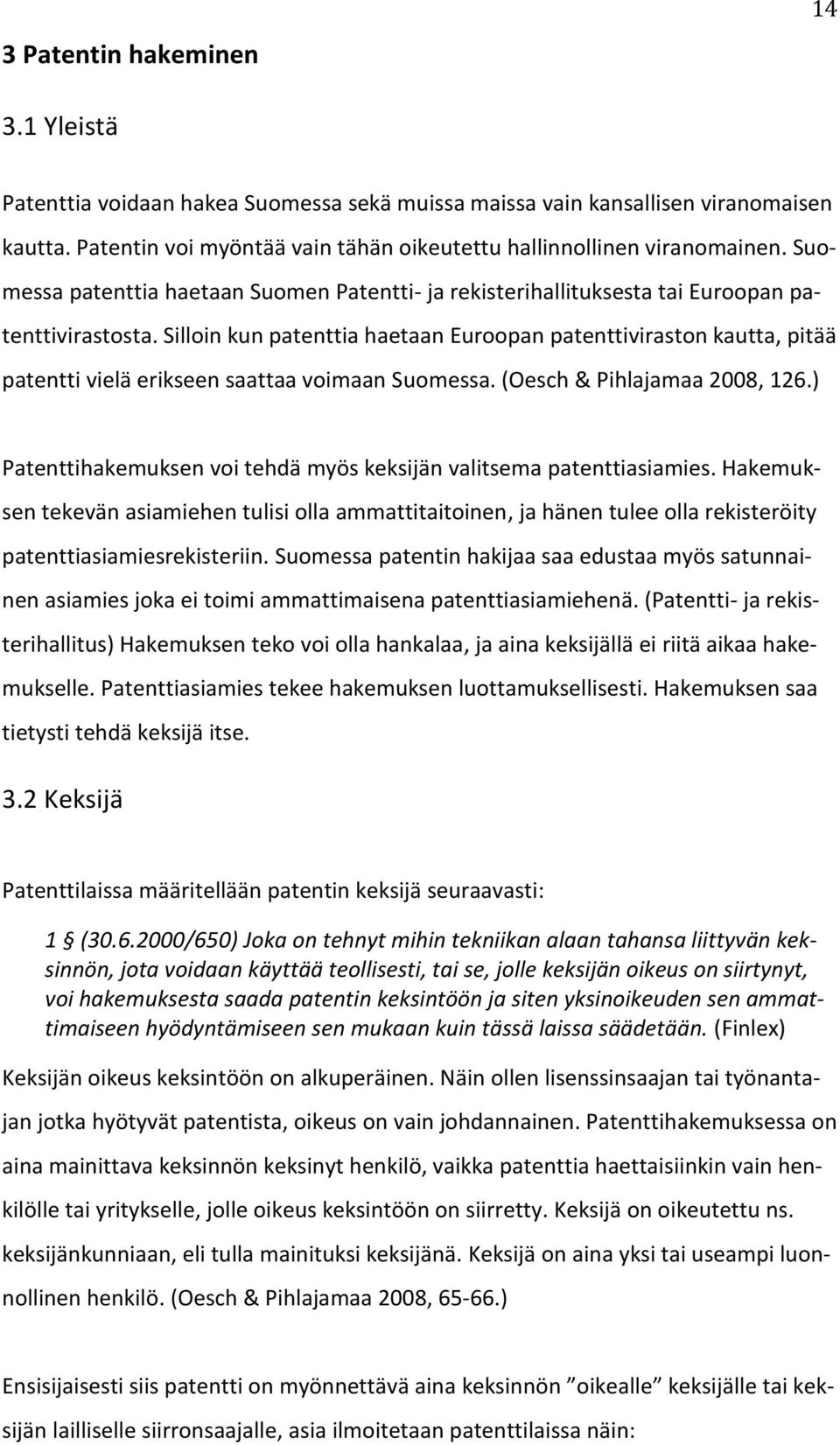 14

3 Patentin hakeminen

3.1 Yleistä

Patenttia voidaan hakea Suomessa sekä muissa maissa vain kansallisen viranomaisen kautta. Patentin voi myöntää vain tähän oikeutettu hallinnollinen viranomainen. Suomessa patenttia haetaan Suomen Patentti- ja rekisterihallituksesta tai Euroopan patenttivirastosta. Silloin kun patenttia haetaan Euroopan patenttiviraston kautta, pitää patentti vielä erikseen saattaa voimaan Suomessa. (Oesch & Pihlajamaa 2008, 126.)

Patenttihakemuksen voi tehdä myös keksijän valitsema patenttiasiamies. Hakemuksen tekevän asiamiehen tulisi olla ammattitaitoinen, ja hänen tulee olla rekisteröity patenttiasiamiesrekisteriin. Suomessa patentin hakijaa saa edustaa myös satunnainen asiamies joka ei toimi ammattimaisena patenttiasiamiehenä. (Patentti- ja rekisterihallitus) Hakemuksen teko voi olla hankalaa, ja aina keksijällä ei riitä aikaa hakemukselle. Patenttiasiamies tekee hakemuksen luottamuksellisesti. Hakemuksen saa tietysti tehdä keksijä itse.

3.2 Keksijä

Patenttilaissa määritellään patentin keksijä seuraavasti:

1 § (30.6.2000/650) Joka on tehnyt mihin tekniikan alaan tahansa liittyvän keksinnön, jota voidaan käyttää teollisesti, tai se, jolle keksijän oikeus on siirtynyt, voi hakemuksesta saada patentin keksintöön ja siten yksinoikeuden sen ammattimaiseen hyödyntämiseen sen mukaan kuin tässä laissa säädetään. (Finlex)

Keksijän oikeus keksintöön on alkuperäinen. Näin ollen lisenssinsaajan tai työnantajan jotka hyötyvät patentista, oikeus on vain johdannainen. Patenttihakemuksessa on aina mainittava keksinnön keksinyt henkilö, vaikka patenttia haettaisiinkin vain henkilölle tai yritykselle, jolle oikeus keksintöön on siirretty. Keksijä on oikeutettu ns. keksijänkunniaan, eli tulla mainituksi keksijänä. Keksijä on aina yksi tai useampi luonnollinen henkilö. (Oesch & Pihlajamaa 2008, 65-66.)

Ensisijaisesti siis patentti on myönnettävä aina keksinnön ”oikealle” keksijälle tai keksijän lailliselle siirronsaajalle, asia ilmoitetaan patenttilaissa näin: